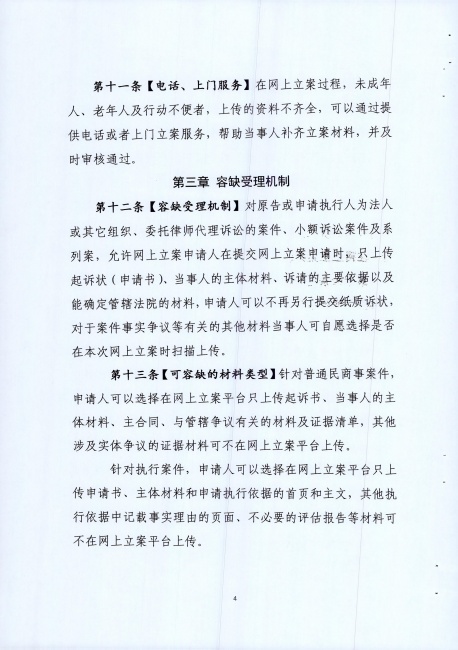 第十一条【电话、上门服务】在网上立案过程，未成年人、老年人及行动不便者，上传的资料不齐全，可以通过提供电话或者上门立案服务，帮助当事人补齐立案材料，并及时审核通过。

第三章 容缺受理机制

第十二条【容缺受理机制】对原告或申请执行人为法人或其它组织、委托律师代理诉讼的案件、小额诉讼案件及系列案，允许网上立案申请人在提交网上立案申请时，只上传起诉状（申请书）、当事人的主体材料、诉请的主要依据以及能确定管辖法院的材料，申请人可以不再另行提交纸质诉状，对于案件事实争议等有关的其他材料当事人可自愿选择是否在本次网上立案时扫描上传。

第十三条【可容缺的材料类型】针对普通民商事案件，申请人可以选择在网上立案平台只上传起诉书、当事人的主体材料、主合同、与管辖争议有关的材料及证据清单，其他涉及实体争议的证据材料可不在网上立案平台上传。

针对执行案件，申请人可以选择在网上立案平台只上传申请书、主体材料和申请执行依据的首页和主文，其他执行依据中记载事实理由的页面、不必要的评估报告等材料可不在网上立案平台上传。

4